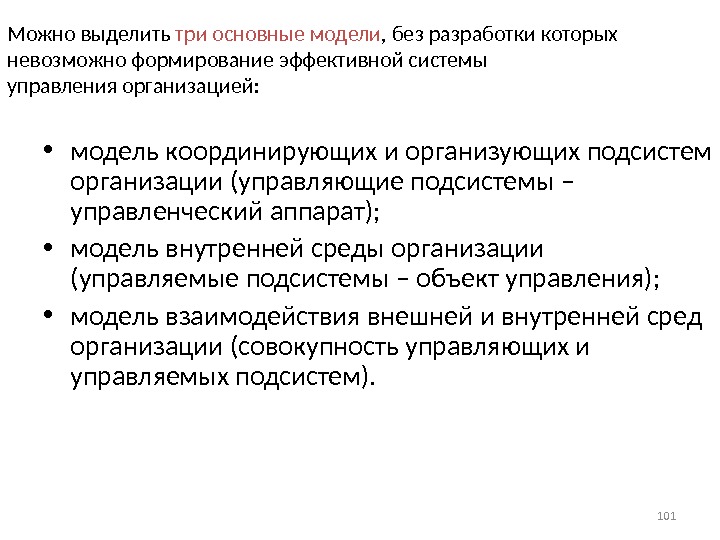 Можно выделить три основные модели, без разработки которых невозможно формирование эффективной системы управления организацией:

• модель координирующих и организующих подсистем организации (управляющие подсистемы – управленческий аппарат);
• модель внутренней среды организации (управляемые подсистемы – объект управления);
• модель взаимодействия внешней и внутренней сред организации (совокупность управляющих и управляемых подсистем).

101